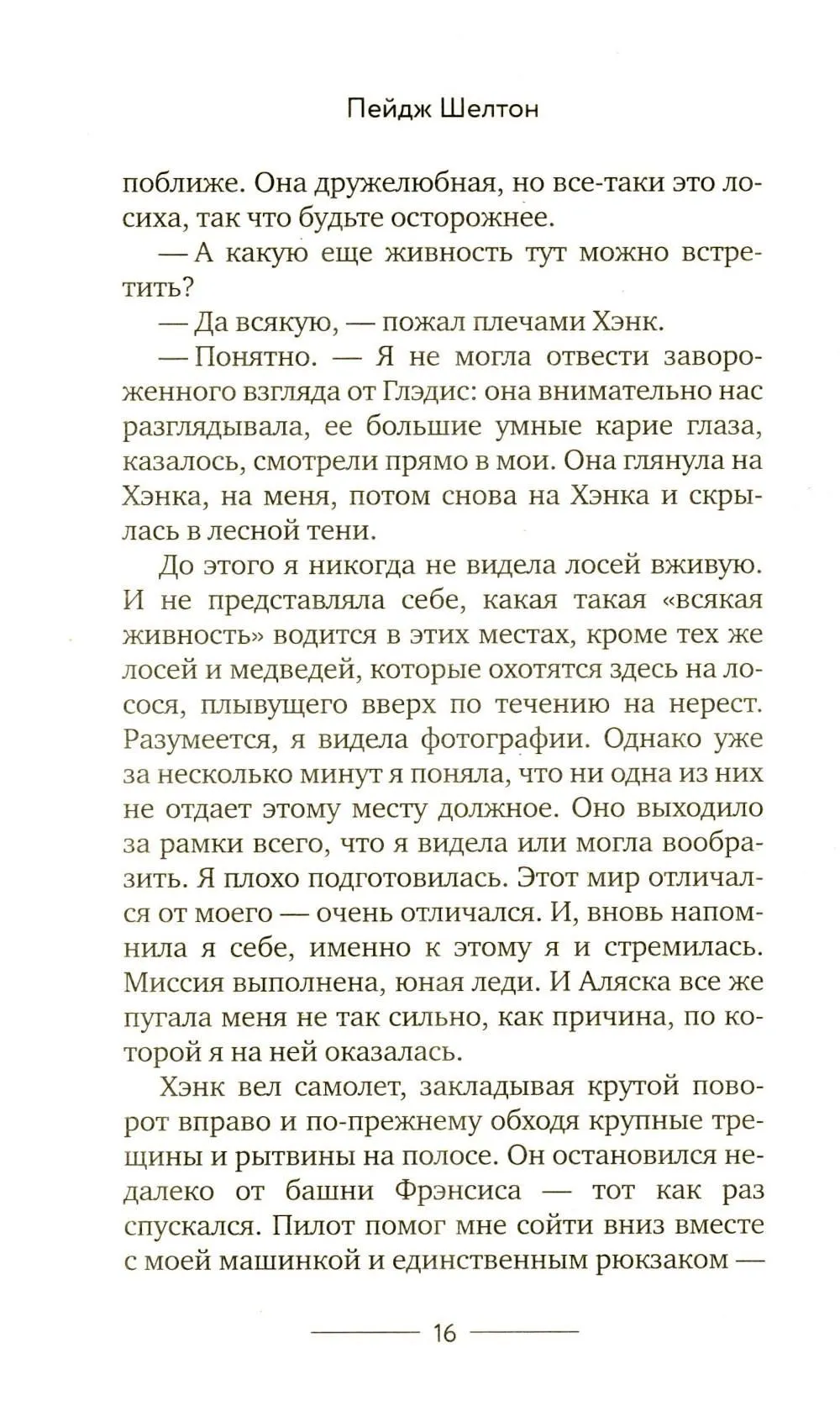 Пейдж Шелтон

поближе. Она дружелюбная, но все-таки это лосиха, так что будьте осторожнее.

— А какую еще живность тут можно встретить?

— Да всякую, — пожал плечами Хэнк.

— Понятно. — Я не могла отвести завороженного взгляда от Глэдис: она внимательно нас разглядывала, ее большие умные карие глаза, казалось, смотрели прямо в мои. Она глянула на Хэнка, на меня, потом снова на Хэнка и скрылась в лесной тени.

До этого я никогда не видела лосей вживую. И не представляла себе, какая такая «всякая живность» водится в этих местах, кроме тех же лосей и медведей, которые охотятся здесь на лосося, плывущего вверх по течению на нерест. Разумеется, я видела фотографии. Однако уже за несколько минут я поняла, что ни одна из них не отдает этому месту должное. Оно выходило за рамки всего, что я видела или могла вообразить. Я плохо подготовилась. Этот мир отличался от моего — очень отличался. И, вновь напомнила я себе, именно к этому я и стремилась. Миссия выполнена, юная леди. И Аляска все же пугала меня не так сильно, как причина, по которой я на ней оказалась.

Хэнк вел самолет, закладывая крутой поворот вправо и по-прежнему обходя крупные трещины и рытвины на полосе. Он остановился недалеко от башни Фрэнсиса — тот как раз спускался. Пилот помог мне сойти вниз вместе с моей машинкой и единственным рюкзаком —

16